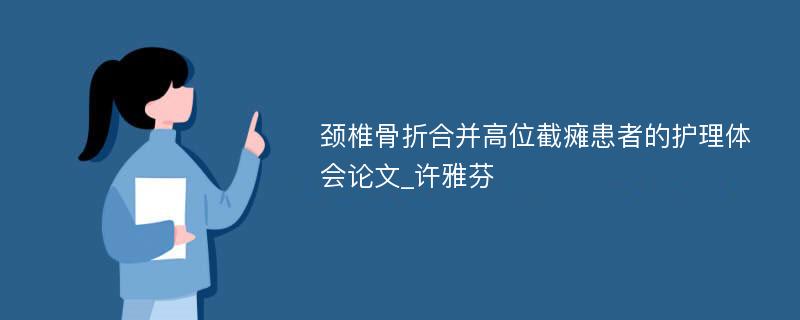 颈椎骨折合并高位截瘫患者的护理体会论文_许雅芬